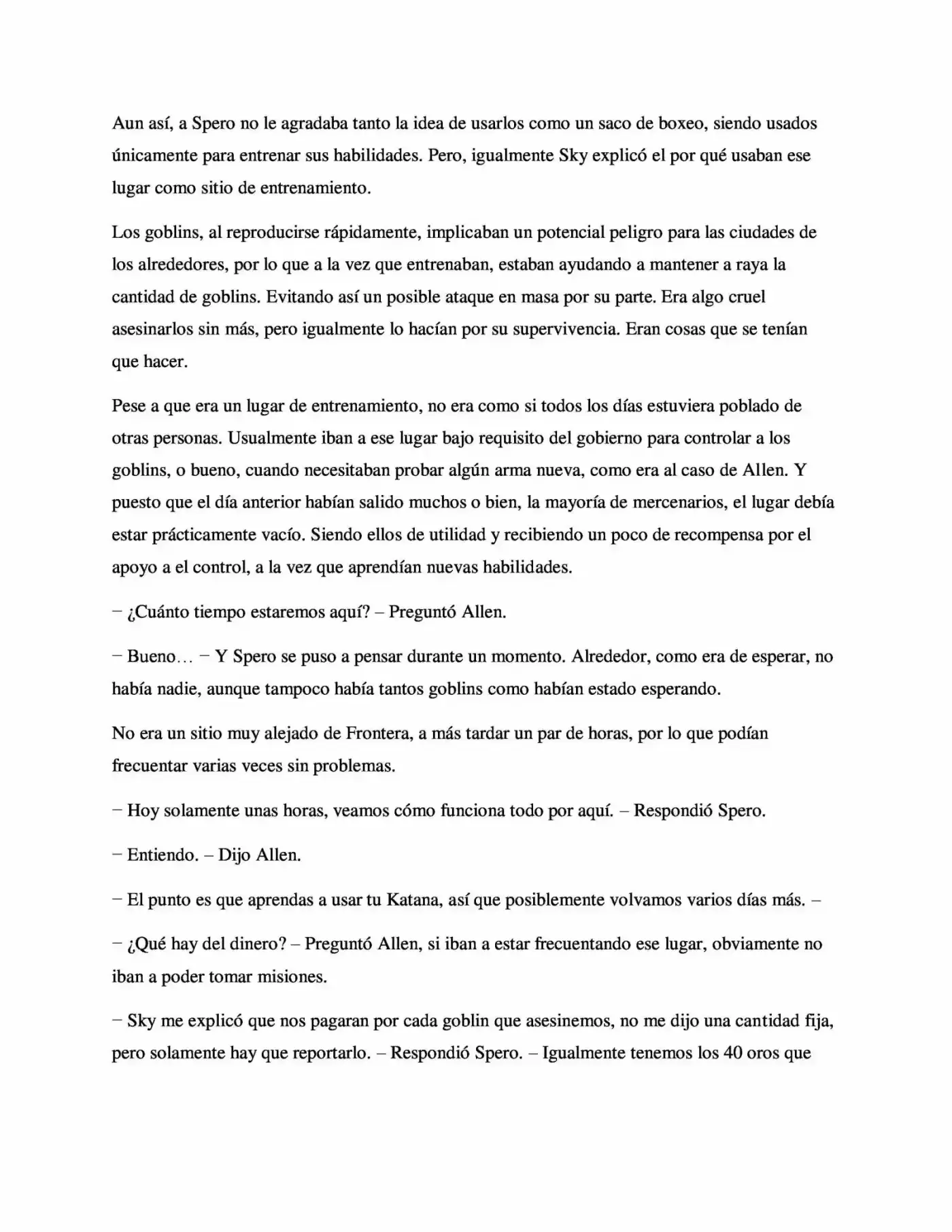 Aun así, a Spero no le agradaba tanto la idea de usarlos como un saco de boxeo, siendo usados únicamente para entrenar sus habilidades. Pero, igualmente Sky explicó el por qué usaban ese lugar como sitio de entrenamiento.

Los goblins, al reproducirse rápidamente, implicaban un potencial peligro para las ciudades de los alrededores, por lo que a la vez que entrenaban, estaban ayudando a mantener a raya la cantidad de goblins. Evitando así un posible ataque en masa por su parte. Era algo cruel asesinarlos sin más, pero igualmente lo hacían por su supervivencia. Eran cosas que se tenían que hacer.

Pese a que era un lugar de entrenamiento, no era como si todos los días estuviera poblado de otras personas. Usualmente iban a ese lugar bajo requisito del gobierno para controlar a los goblins, o bueno, cuando necesitaban probar algún arma nueva, como era al caso de Allen. Y puesto que el día anterior habían salido muchos o bien, la mayoría de mercenarios, el lugar debía estar prácticamente vacío. Siendo ellos de utilidad y recibiendo un poco de recompensa por el apoyo a el control, a la vez que aprendían nuevas habilidades.

– ¿Cuánto tiempo estaremos aquí? – Preguntó Allen.

– Bueno… – Y Spero se puso a pensar durante un momento. Alrededor, como era de esperar, no había nadie, aunque tampoco había tantos goblins como habían estado esperando.

No era un sitio muy alejado de Frontera, a más tardar un par de horas, por lo que podían frecuentar varias veces sin problemas.

– Hoy solamente unas horas, veamos cómo funciona todo por aquí. – Respondió Spero.

– Entiendo. – Dijo Allen.

– El punto es que aprendas a usar tu Katana, así que posiblemente volvamos varios días más. –

– ¿Qué hay del dinero? – Preguntó Allen, si iban a estar frecuentando ese lugar, obviamente no iban a poder tomar misiones.

– Sky me explicó que nos pagaran por cada goblin que asesinemos, no me dijo una cantidad fija, pero solamente hay que reportarlo. – Respondió Spero. – Igualmente tenemos los 40 oros que